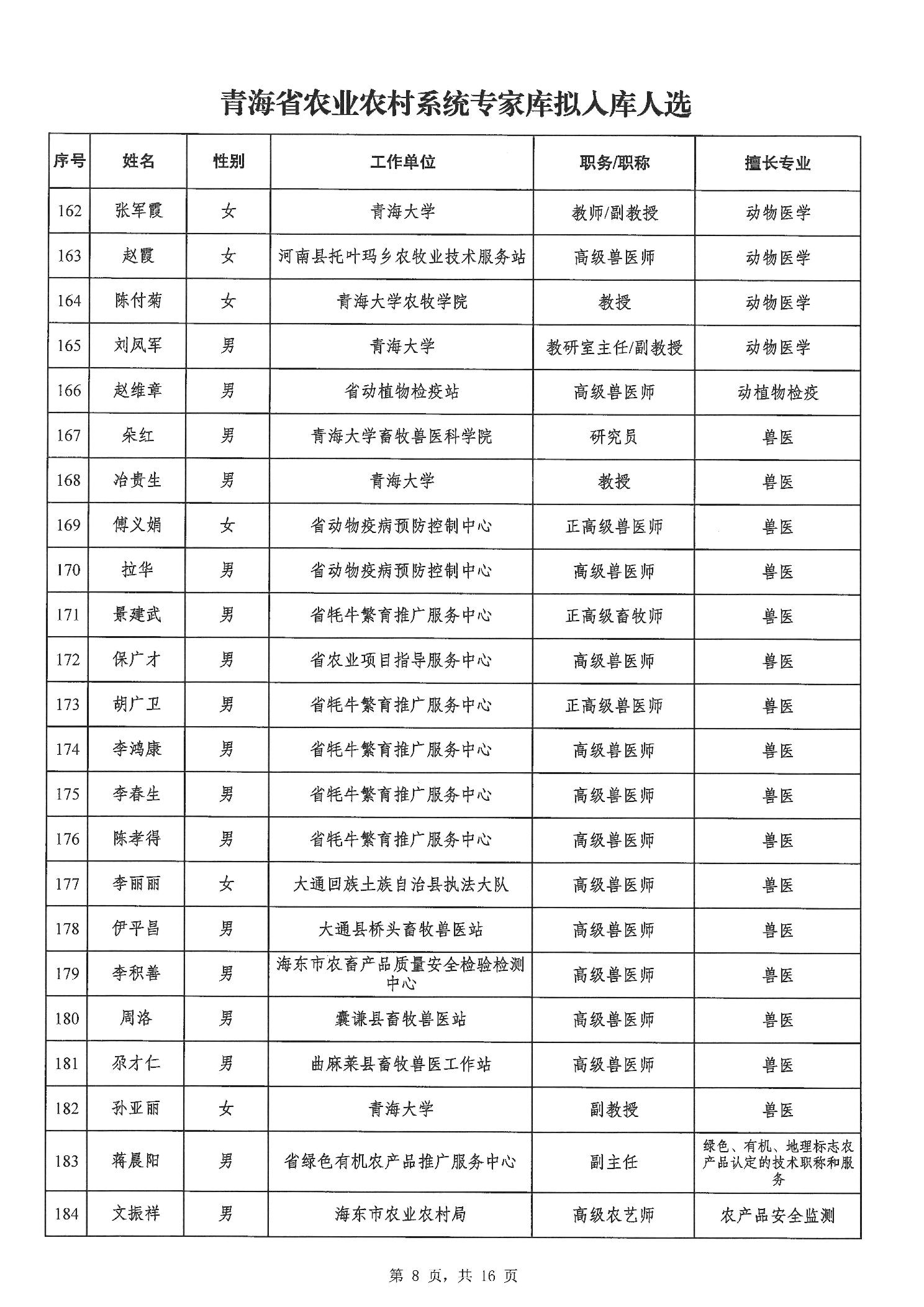 青海省农业农村系统专家库拟入库人选

| 序号 | 姓名 | 性别 | 工作单位 | 职务/职称 | 擅长专业 |
|---|---|---|---|---|---|
| 162 | 张军霞 | 女 | 青海大学 | 教师/副教授 | 动物医学 |
| 163 | 赵霞 | 女 | 河南县托叶玛乡农牧业技术服务站 | 高级兽医师 | 动物医学 |
| 164 | 陈付菊 | 女 | 青海大学农牧学院 | 教授 | 动物医学 |
| 165 | 刘凤军 | 男 | 青海大学 | 教研室主任/副教授 | 动物医学 |
| 166 | 赵维章 | 男 | 省动植物检疫站 | 高级兽医师 | 动植物检疫 |
| 167 | 朵红 | 男 | 青海大学畜牧兽医科学院 | 研究员 | 兽医 |
| 168 | 冶贵生 | 男 | 青海大学 | 教授 | 兽医 |
| 169 | 傅义娟 | 女 | 省动物疫病预防控制中心 | 正高级兽医师 | 兽医 |
| 170 | 拉华 | 男 | 省动物疫病预防控制中心 | 高级兽医师 | 兽医 |
| 171 | 景建武 | 男 | 省牦牛繁育推广服务中心 | 正高级畜牧师 | 兽医 |
| 172 | 保广才 | 男 | 省农业项目指导服务中心 | 高级兽医师 | 兽医 |
| 173 | 胡广卫 | 男 | 省牦牛繁育推广服务中心 | 正高级兽医师 | 兽医 |
| 174 | 李鸿康 | 男 | 省牦牛繁育推广服务中心 | 高级兽医师 | 兽医 |
| 175 | 李春生 | 男 | 省牦牛繁育推广服务中心 | 高级兽医师 | 兽医 |
| 176 | 陈孝得 | 男 | 省牦牛繁育推广服务中心 | 高级兽医师 | 兽医 |
| 177 | 李丽丽 | 女 | 大通回族土族自治县执法大队 | 高级兽医师 | 兽医 |
| 178 | 伊平昌 | 男 | 大通县桥头畜牧兽医站 | 高级兽医师 | 兽医 |
| 179 | 李积善 | 男 | 海东市农畜产品质量安全检验检测中心 | 高级兽医师 | 兽医 |
| 180 | 周洛 | 男 | 囊谦县畜牧兽医站 | 高级兽医师 | 兽医 |
| 181 | 尕才仁 | 男 | 曲麻莱县畜牧兽医工作站 | 高级兽医师 | 兽医 |
| 182 | 孙亚丽 | 女 | 青海大学 | 副教授 | 兽医 |
| 183 | 蒋晨阳 | 男 | 省绿色有机农产品推广服务中心 | 副主任 | 绿色、有机、地理标志农产品认定的技术职称和服务 |
| 184 | 文振祥 | 男 | 海东市农业农村局 | 高级农艺师 | 农产品安全监测 |

第 8 页，共 16 页